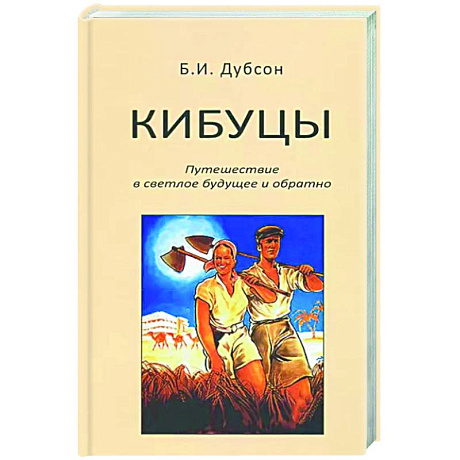 Б.И. Дубсон

КИБУЦЫ

Путешествие в светлое будущее и обратно